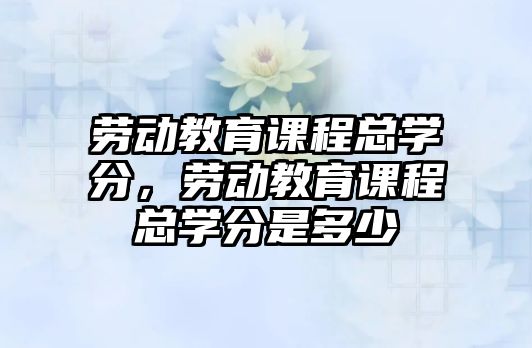 劳动教育课程总学分，劳动教育课程总学分是多少